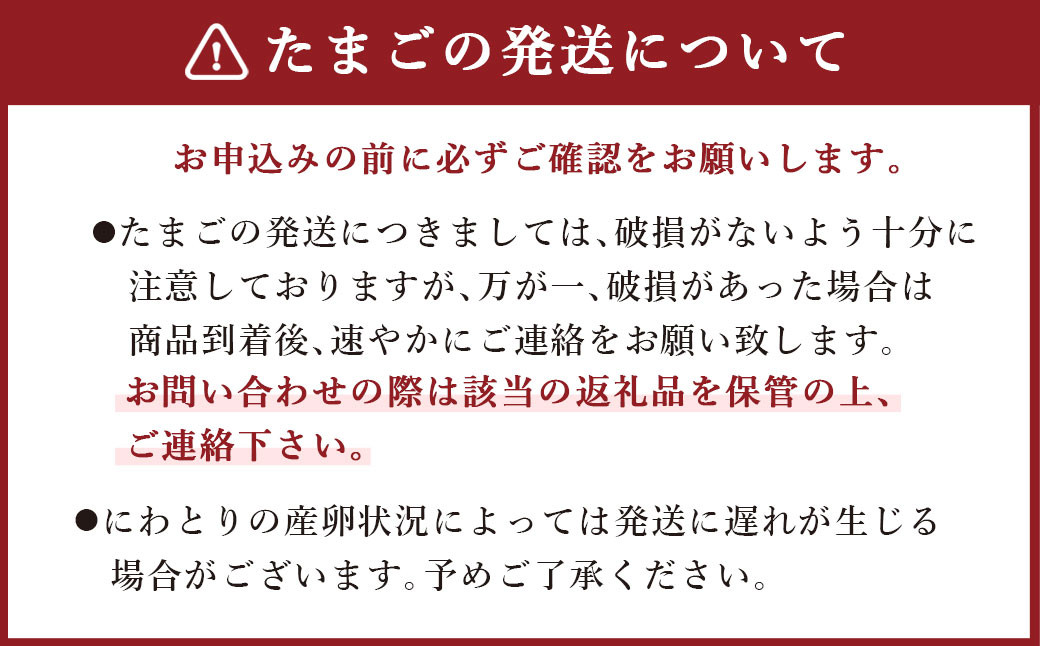 たまごの発送について

お申込みの前に必ずご確認をお願いします。

●たまごの発送につきましては、破損がないよう十分に注意しておりますが、万が一、破損があった場合は商品到着後、速やかにご連絡をお願い致します。お問い合わせの際は該当の返礼品を保管の上、ご連絡下さい。

●にわとりの産卵状況によっては発送に遅れが生じる場合がございます。予めご了承ください。